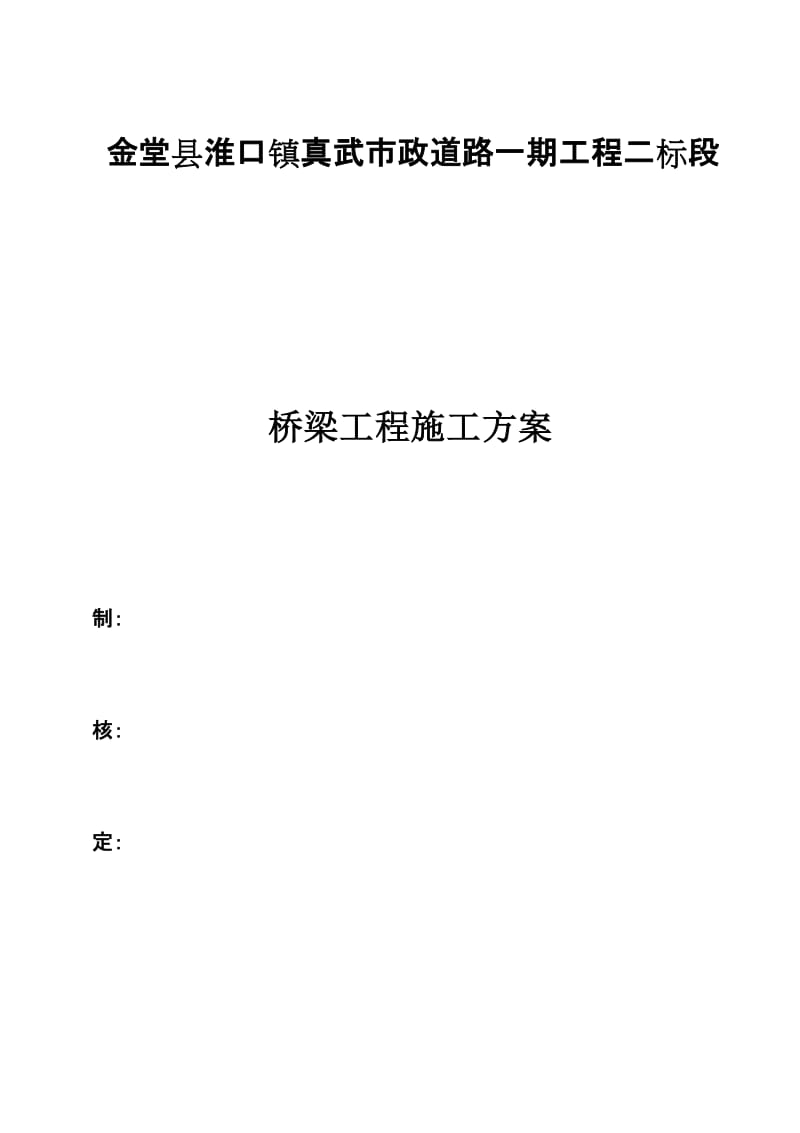 金堂县淮口镇真武市政道路一期工程二标段

桥梁工程施工方案

制：

核：

定：